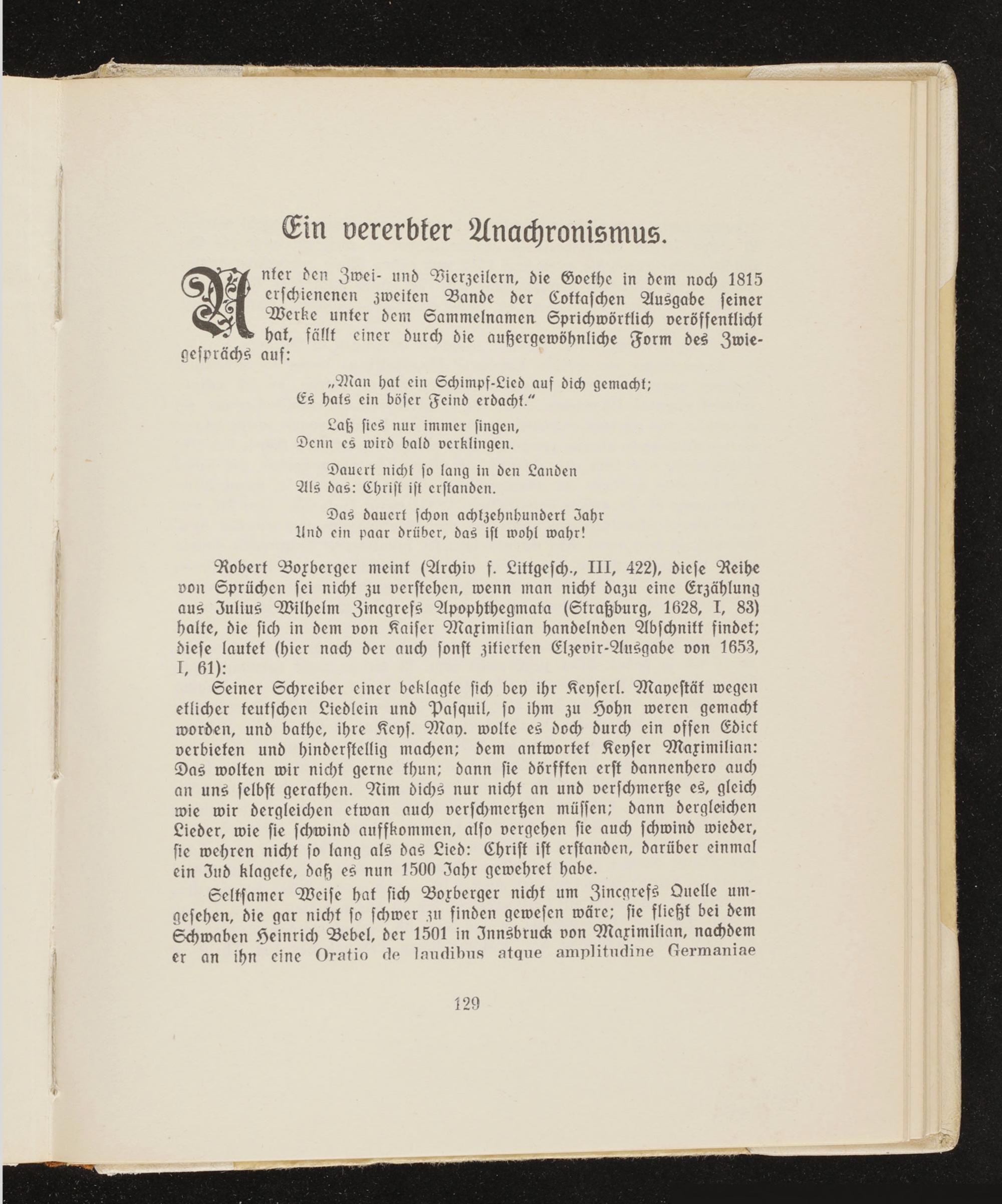 Ein vererbter Anachronismus.

Unter den Zwei- und Vierzeilern, die Goethe in dem noch 1815 erschienenen zweiten Bande der Cottaschen Ausgabe seiner Werke unter dem Sammelnamen Sprichwörtlich veröffentlicht hat, fällt einer durch die außergewöhnliche Form des Zwiegesprächs auf:

„Man hat ein Schimpf-Lied auf dich gemacht;
Es hats ein böser Feind erdacht."

Laß sies nur immer singen,
Denn es wird bald verklingen.

Dauert nicht so lang in den Landen
Als das: Christ ist erstanden.

Das dauert schon achtzehnhundert Jahr
Und ein paar drüber, das ist wohl wahr!

Robert Boxberger meint (Archiv f. Littgesch., III, 422), diese Reihe von Sprüchen sei nicht zu verstehen, wenn man nicht dazu eine Erzählung aus Julius Wilhelm Zincgrefs Apophthegmata (Straßburg, 1628, I, 83) halte, die sich in dem von Kaiser Maximilian handelnden Abschnitt findet; diese lautet (hier nach der auch sonst zitierten Elzevir-Ausgabe von 1653, I, 61):

Seiner Schreiber einer beklagte sich bey ihr Keyserl. Mayestät wegen etlicher teutschen Liedlein und Pasquil, so ihm zu Hohn weren gemacht worden, und bathe, ihre Keys. May. wolte es doch durch ein offen Edict verbieten und hinderstellig machen; dem antwortet Keyser Maximilian: Das wolten wir nicht gerne thun; dann sie dörfften erst dannenhero auch an uns selbst gerathen. Nim dichs nur nicht an und verschmertze es, gleich wie wir dergleichen etwan auch verschmertzen müssen; dann dergleichen Lieder, wie sie schwind auffkommen, also vergehen sie auch schwind wieder, sie wehren nicht so lang als das Lied: Christ ist erstanden, darüber einmal ein Jud klagete, daß es nun 1500 Jahr gewehret habe.

Seltsamer Weise hat sich Boxberger nicht um Zincgrefs Quelle umgesehen, die gar nicht so schwer zu finden gewesen wäre; sie fließt bei dem Schwaben Heinrich Bebel, der 1501 in Innsbruck von Maximilian, nachdem er an ihn eine Oratio de laudibus atque amplitudine Germaniae

129